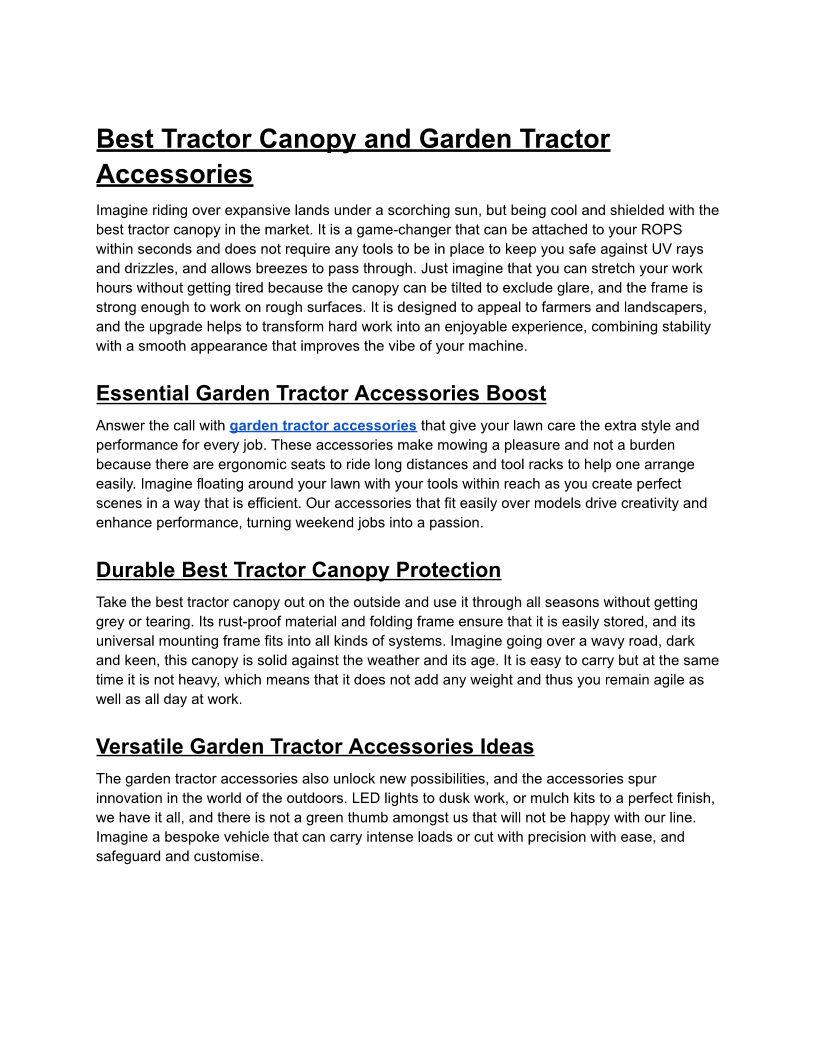 Best Tractor Canopy and Garden Tractor Accessories

Imagine riding over expansive lands under a scorching sun, but being cool and shielded with the best tractor canopy in the market. It is a game-changer that can be attached to your ROPS within seconds and does not require any tools to be in place to keep you safe against UV rays and drizzles, and allows breezes to pass through. Just imagine that you can stretch your work hours without getting tired because the canopy can be tilted to exclude glare, and the frame is strong enough to work on rough surfaces. It is designed to appeal to farmers and landscapers, and the upgrade helps to transform hard work into an enjoyable experience, combining stability with a smooth appearance that improves the vibe of your machine.

Essential Garden Tractor Accessories Boost

Answer the call with garden tractor accessories that give your lawn care the extra style and performance for every job. These accessories make mowing a pleasure and not a burden because there are ergonomic seats to ride long distances and tool racks to help one arrange easily. Imagine floating around your lawn with your tools within reach as you create perfect scenes in a way that is efficient. Our accessories that fit easily over models drive creativity and enhance performance, turning weekend jobs into a passion.

Durable Best Tractor Canopy Protection

Take the best tractor canopy out on the outside and use it through all seasons without getting grey or tearing. Its rust-proof material and folding frame ensure that it is easily stored, and its universal mounting frame fits into all kinds of systems. Imagine going over a wavy road, dark and keen, this canopy is solid against the weather and its age. It is easy to carry but at the same time it is not heavy, which means that it does not add any weight and thus you remain agile as well as all day at work.

Versatile Garden Tractor Accessories Ideas

The garden tractor accessories also unlock new possibilities, and the accessories spur innovation in the world of the outdoors. LED lights to dusk work, or mulch kits to a perfect finish, we have it all, and there is not a green thumb amongst us that will not be happy with our line. Imagine a bespoke vehicle that can carry intense loads or cut with precision with ease, and safeguard and customise.